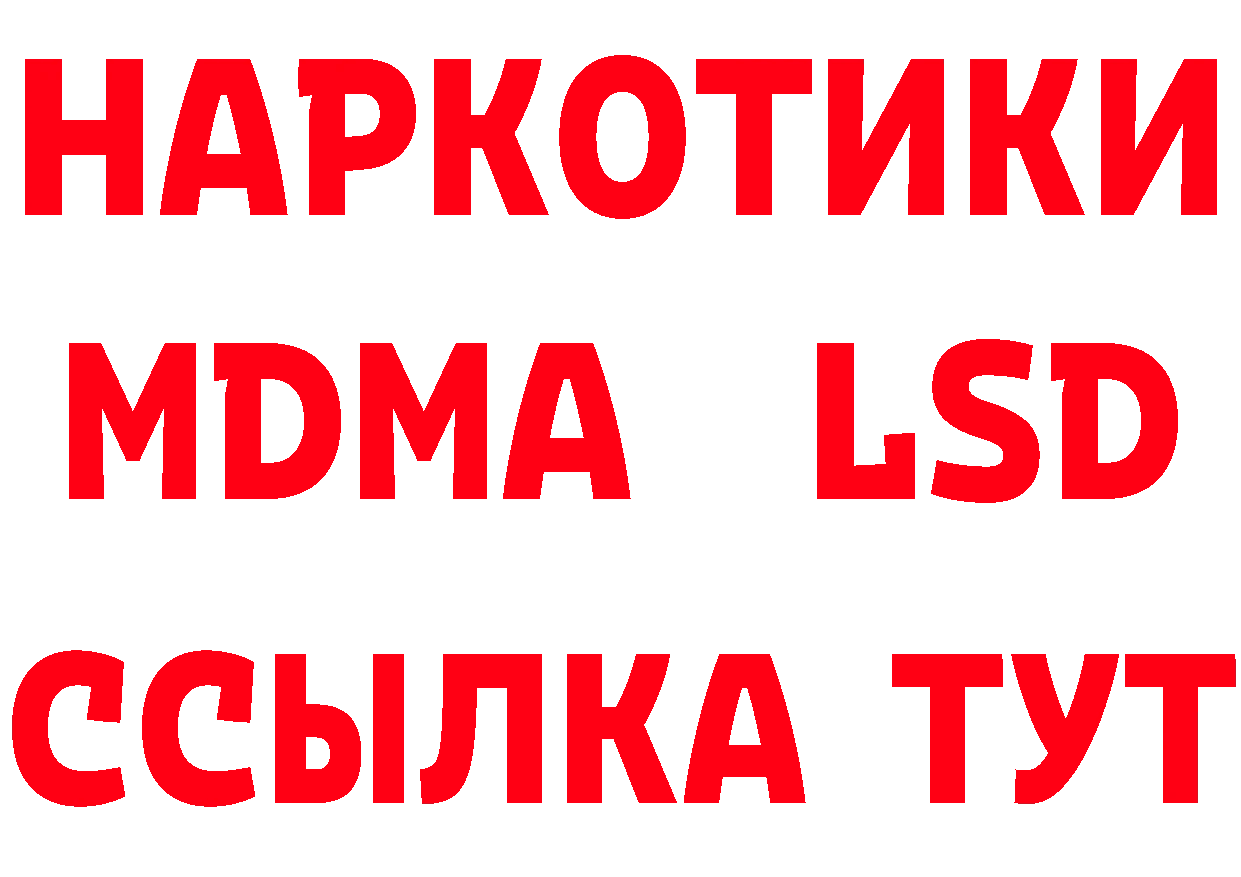 НАРКОТИКИ
MDMA LSD
ССЫЛКА ТУТ